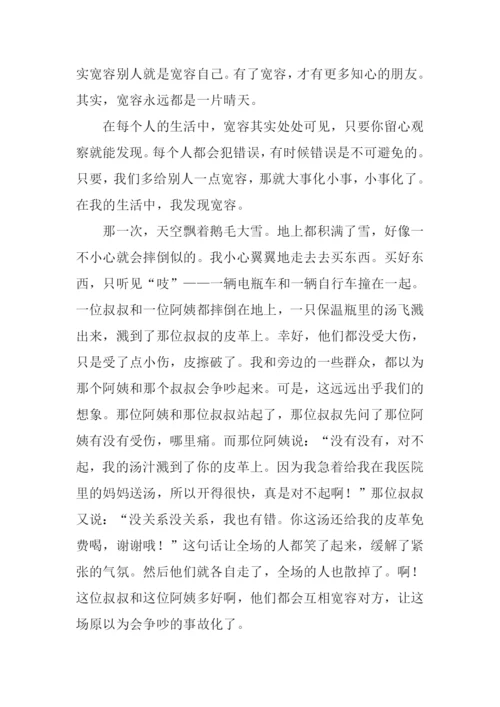 实宽容别人就是宽容自己。有了宽容，才有更多知心的朋友。其实，宽容永远都是一片晴天。

在每个人的生活中，宽容其实处处可见，只要你留心观察就能发现。每个人都会犯错误，有时候错误是不可避免的。只要，我们多给别人一点宽容，那就大事化小事，小事化了。在我的生活中，我发现宽容。

那一次，天空飘着鹅毛大雪。地上都积满了雪，好像一不小心就会摔倒似的。我小心翼翼地走去去买东西。买好东西，只听见“吱”——一辆电瓶车和一辆自行车撞在一起。一位叔叔和一位阿姨都摔倒在地上，一只保温瓶里的汤飞溅出来，溅到了那位叔叔的皮革上。幸好，他们都没受大伤，只是受了点小伤，皮擦破了。我和旁边的一些群众，都以为那个阿姨和那个叔叔会争吵起来。可是，这远远出乎我们的想象。那位阿姨和那位叔叔站起了，那位叔叔先问了那位阿姨有没有受伤，哪里痛。而那位阿姨说：“没有没有，对不起，我的汤汁溅到了你的皮革上。因为我急着给我在我医院里的妈妈送汤，所以开得很快，真是对不起啊！”那位叔叔又说：“没关系没关系，我也有错。你这汤还给我的皮革免费喝，谢谢哦！”这句话让全场的人都笑了起来，缓解了紧张的气氛。然后他们就各自走了，全场的人也散掉了。啊！这位叔叔和这位阿姨多好啊，他们都会互相宽容对方，让这场原以为会争吵的事故化了。